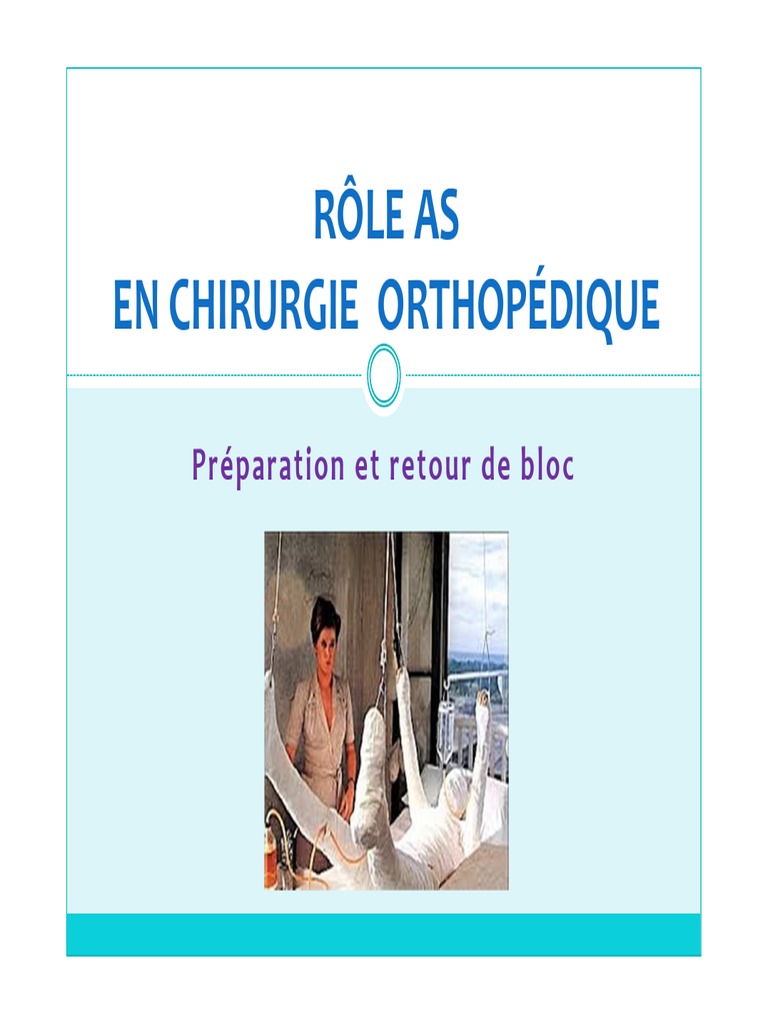 RÔLE AS
EN CHIRURGIE ORTHOPÉDIQUE

Préparation et retour de bloc